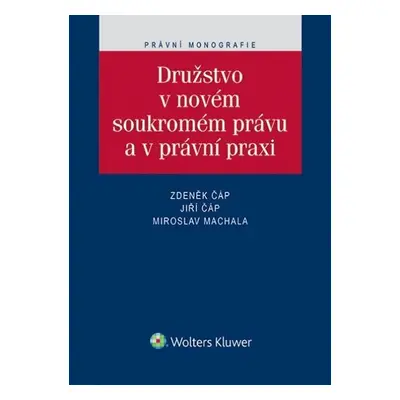 PRÁVNÍ MONOGRAFIE

Družstvo v novém soukromém právu a v právní praxi

ZDENĚK ČÁP
JIŘÍ ČÁP
MIROSLAV MACHALA

Wolters Kluwer